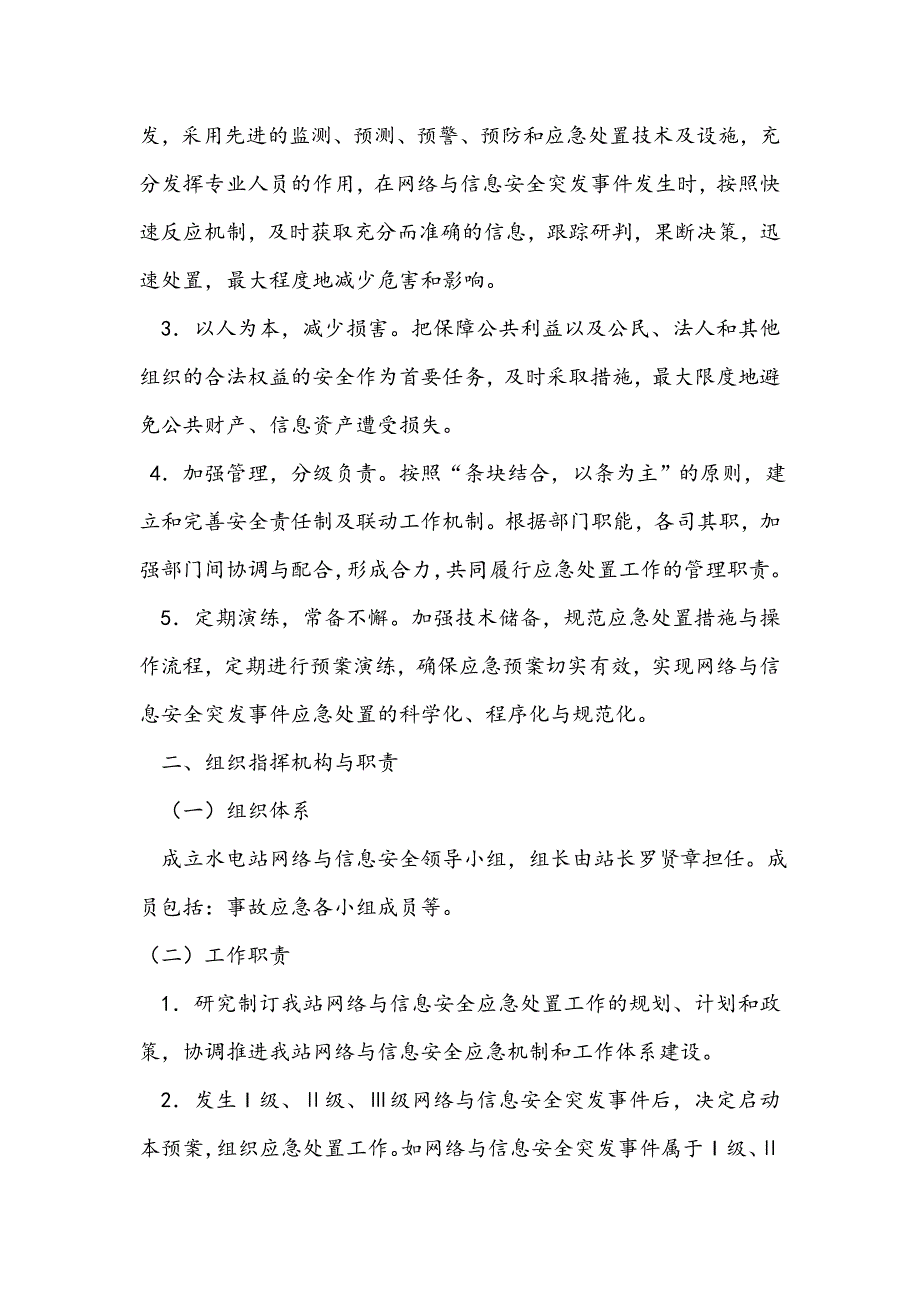 发，采用先进的监测、预测、预警、预防和应急处置技术及设施，充分发挥专业人员的作用，在网络与信息安全突发事件发生时，按照快速反应机制，及时获取充分而准确的信息，跟踪研判，果断决策，迅速处置，最大程度地减少危害和影响。

3．以人为本，减少损害。把保障公共利益以及公民、法人和其他组织的合法权益的安全作为首要任务，及时采取措施，最大限度地避免公共财产、信息资产遭受损失。

4．加强管理，分级负责。按照“条块结合，以条为主”的原则，建立和完善安全责任制及联动工作机制。根据部门职能，各司其职，加强部门间协调与配合，形成合力，共同履行应急处置工作的管理职责。

5．定期演练，常备不懈。加强技术储备，规范应急处置措施与操作流程，定期进行预案演练，确保应急预案切实有效，实现网络与信息安全突发事件应急处置的科学化、程序化与规范化。

二、组织指挥机构与职责

（一）组织体系

成立水电站网络与信息安全领导小组，组长由站长罗贤章担任。成员包括：事故应急各小组成员等。

（二）工作职责

1．研究制订我站网络与信息安全应急处置工作的规划、计划和政策，协调推进我站网络与信息安全应急机制和工作体系建设。

2．发生Ⅰ级、Ⅱ级、Ⅲ级网络与信息安全突发事件后，决定启动本预案，组织应急处置工作。如网络与信息安全突发事件属于Ⅰ级、Ⅱ